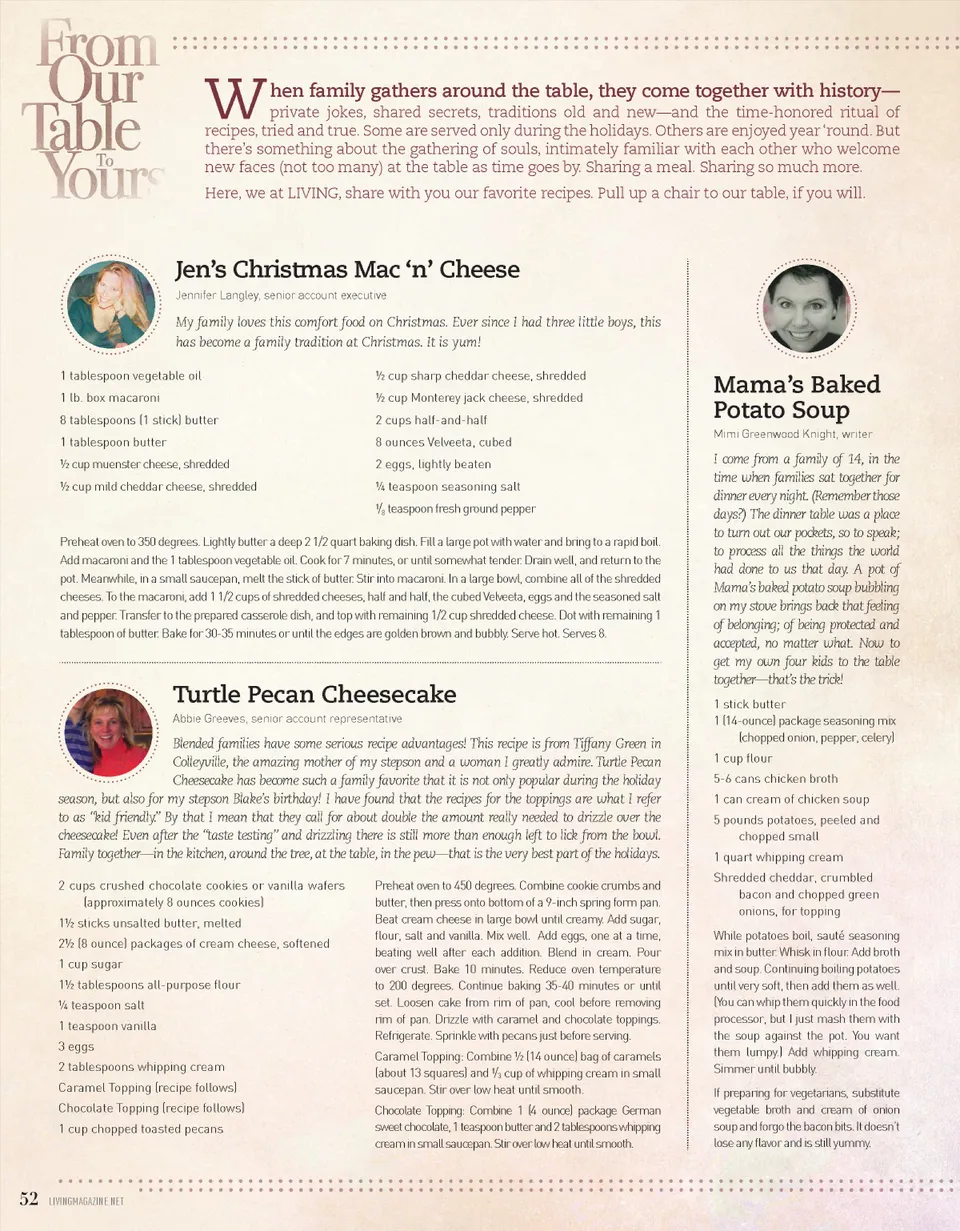 From Our Table To Yours

When family gathers around the table, they come together with history—private jokes, shared secrets, traditions old and new—and the time-honored ritual of recipes, tried and true. Some are served only during the holidays. Others are enjoyed year 'round. But there's something about the gathering of souls, intimately familiar with each other who welcome new faces (not too many) at the table as time goes by. Sharing a meal. Sharing so much more.

Here, we at LIVING, share with you our favorite recipes. Pull up a chair to our table, if you will.

Jen's Christmas Mac 'n' Cheese

Jennifer Langley, senior account executive

My family loves this comfort food on Christmas. Ever since I had three little boys, this has become a family tradition at Christmas. It is yum!

1 tablespoon vegetable oil
1 lb. box macaroni
8 tablespoons (1 stick) butter
1 tablespoon butter
½ cup muenster cheese, shredded
½ cup mild cheddar cheese, shredded
½ cup sharp cheddar cheese, shredded
½ cup Monterey jack cheese, shredded
2 cups half-and-half
8 ounces Velveeta, cubed
2 eggs, lightly beaten
¼ teaspoon seasoning salt
⅛ teaspoon fresh ground pepper

Preheat oven to 350 degrees. Lightly butter a deep 2 1/2 quart baking dish. Fill a large pot with water and bring to a rapid boil. Add macaroni and the 1 tablespoon vegetable oil. Cook for 7 minutes, or until somewhat tender. Drain well, and return to the pot. Meanwhile, in a small saucepan, melt the stick of butter. Stir into macaroni. In a large bowl, combine all of the shredded cheeses. To the macaroni, add 1 1/2 cups of shredded cheeses, half and half, the cubed Velveeta, eggs and the seasoned salt and pepper. Transfer to the prepared casserole dish, and top with remaining 1/2 cup shredded cheese. Dot with remaining 1 tablespoon of butter. Bake for 30-35 minutes or until the edges are golden brown and bubbly. Serve hot. Serves 8.

Turtle Pecan Cheesecake

Abbie Greeves, senior account representative

Blended families have some serious recipe advantages! This recipe is from Tiffany Green in Colleyville, the amazing mother of my stepson and a woman I greatly admire. Turtle Pecan Cheesecake has become such a family favorite that it is not only popular during the holiday season, but also for my stepson Blake's birthday! I have found that the recipes for the toppings are what I refer to as "kid friendly." By that I mean that they call for about double the amount really needed to drizzle over the cheesecake! Even after the "taste testing" and drizzling there is still more than enough left to lick from the bowl. Family together—in the kitchen, around the tree, at the table, in the pew—that is the very best part of the holidays.

2 cups crushed chocolate cookies or vanilla wafers (approximately 8 ounces cookies)
1½ sticks unsalted butter, melted
2½ (8 ounce) packages of cream cheese, softened
1 cup sugar
1½ tablespoons all-purpose flour
¼ teaspoon salt
1 teaspoon vanilla
3 eggs
2 tablespoons whipping cream
Caramel Topping (recipe follows)
Chocolate Topping (recipe follows)
1 cup chopped toasted pecans

Preheat oven to 450 degrees. Combine cookie crumbs and butter, then press onto bottom of a 9-inch spring form pan. Beat cream cheese in large bowl until creamy. Add sugar, flour, salt and vanilla. Mix well. Add eggs, one at a time, beating well after each addition. Blend in cream. Pour over crust. Bake 10 minutes. Reduce oven temperature to 200 degrees. Continue baking 35-40 minutes or until set. Loosen cake from rim of pan, cool before removing rim of pan. Drizzle with caramel and chocolate toppings. Refrigerate. Sprinkle with pecans just before serving.

Caramel Topping: Combine ½ (14 ounce) bag of caramels (about 13 squares) and ⅓ cup of whipping cream in small saucepan. Stir over low heat until smooth.

Chocolate Topping: Combine 1 (4 ounce) package German sweet chocolate, 1 teaspoon butter and 2 tablespoons whipping cream in small saucepan. Stir over low heat until smooth.

Mama's Baked Potato Soup

Mimi Greenwood Knight, writer

I come from a family of 14, in the time when families sat together for dinner every night. (Remember those days?) The dinner table was a place to turn out our pockets, so to speak; to process all the things the world had done to us that day. A pot of Mama's baked potato soup bubbling on my stove brings back that feeling of belonging; of being protected and accepted, no matter what. Now to get my own four kids to the table together—that's the trick!

1 stick butter
1 (14-ounce) package seasoning mix (chopped onion, pepper, celery)
1 cup flour
5-6 cans chicken broth
1 can cream of chicken soup
5 pounds potatoes, peeled and chopped small
1 quart whipping cream
Shredded cheddar, crumbled bacon and chopped green onions, for topping

While potatoes boil, sauté seasoning mix in butter. Whisk in flour. Add broth and soup. Continuing boiling potatoes until very soft, then add them as well. (You can whip them quickly in the food processor, but I just mash them with the soup against the pot. You want them lumpy.) Add whipping cream. Simmer until bubbly.

If preparing for vegetarians, substitute vegetable broth and cream of onion soup and forgo the bacon bits. It doesn't lose any flavor and is still yummy.

52 LIVINGMAGAZINE.NET